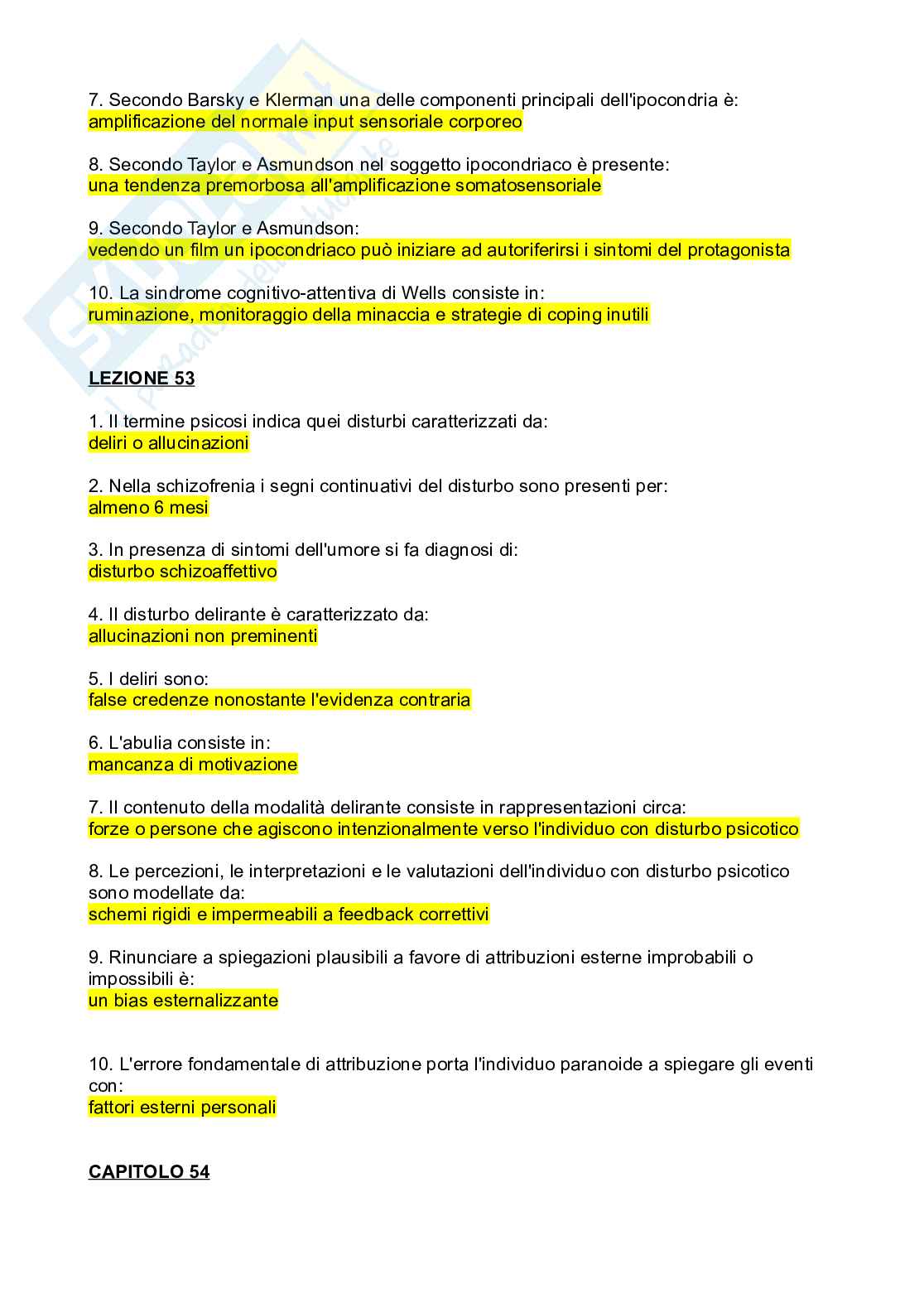 7. Secondo Barsky e Klerman una delle componenti principali dell'ipocondria è:
amplificazione del normale input sensoriale corporeo

8. Secondo Taylor e Asmundson nel soggetto ipocondriaco è presente:
una tendenza premorbosa all'amplificazione somatosensoriale

9. Secondo Taylor e Asmundson:
vedendo un film un ipocondriaco può iniziare ad autoriferirsi i sintomi del protagonista

10. La sindrome cognitivo-attentiva di Wells consiste in:
ruminazione, monitoraggio della minaccia e strategie di coping inutili

LEZIONE 53

1. Il termine psicosi indica quei disturbi caratterizzati da:
deliri o allucinazioni

2. Nella schizofrenia i segni continuativi del disturbo sono presenti per:
almeno 6 mesi

3. In presenza di sintomi dell'umore si fa diagnosi di:
disturbo schizoaffettivo

4. Il disturbo delirante è caratterizzato da:
allucinazioni non preminenti

5. I deliri sono:
false credenze nonostante l'evidenza contraria

6. L'abulia consiste in:
mancanza di motivazione

7. Il contenuto della modalità delirante consiste in rappresentazioni circa:
forze o persone che agiscono intenzionalmente verso l'individuo con disturbo psicotico

8. Le percezioni, le interpretazioni e le valutazioni dell'individuo con disturbo psicotico sono modellate da:
schemi rigidi e impermeabili a feedback correttivi

9. Rinunciare a spiegazioni plausibili a favore di attribuzioni esterne improbabili o impossibili è:
un bias esternalizzante

10. L'errore fondamentale di attribuzione porta l'individuo paranoide a spiegare gli eventi con:
fattori esterni personali

CAPITOLO 54